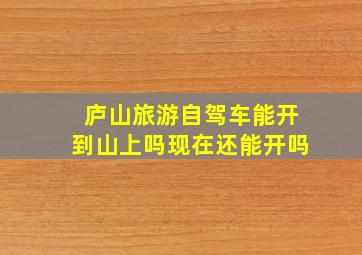 庐山旅游自驾车能开到山上吗现在还能开吗